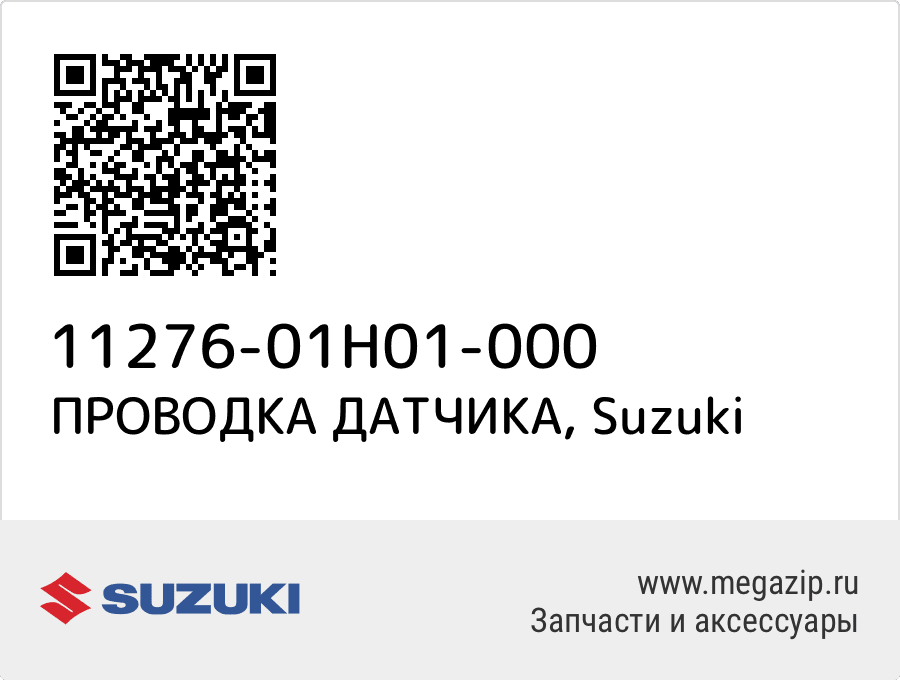 11276-01H01-000
ПРОВОДКА ДАТЧИКА, Suzuki

SUZUKI

www.megazip.ru
Запчасти и аксессуары